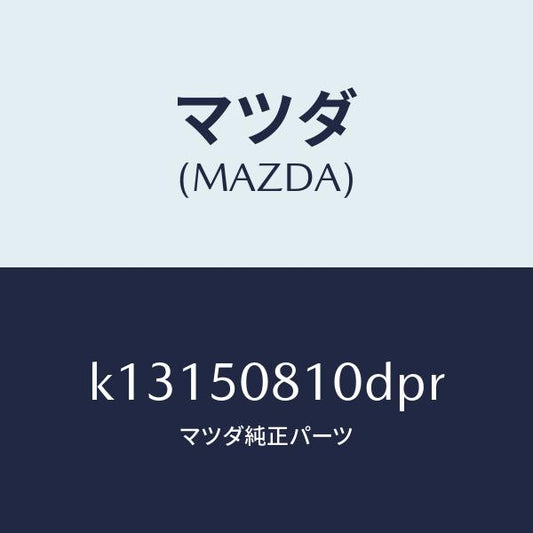 マツダ
(MAZDA)

k13150810dpr
マツダ純正パーツ